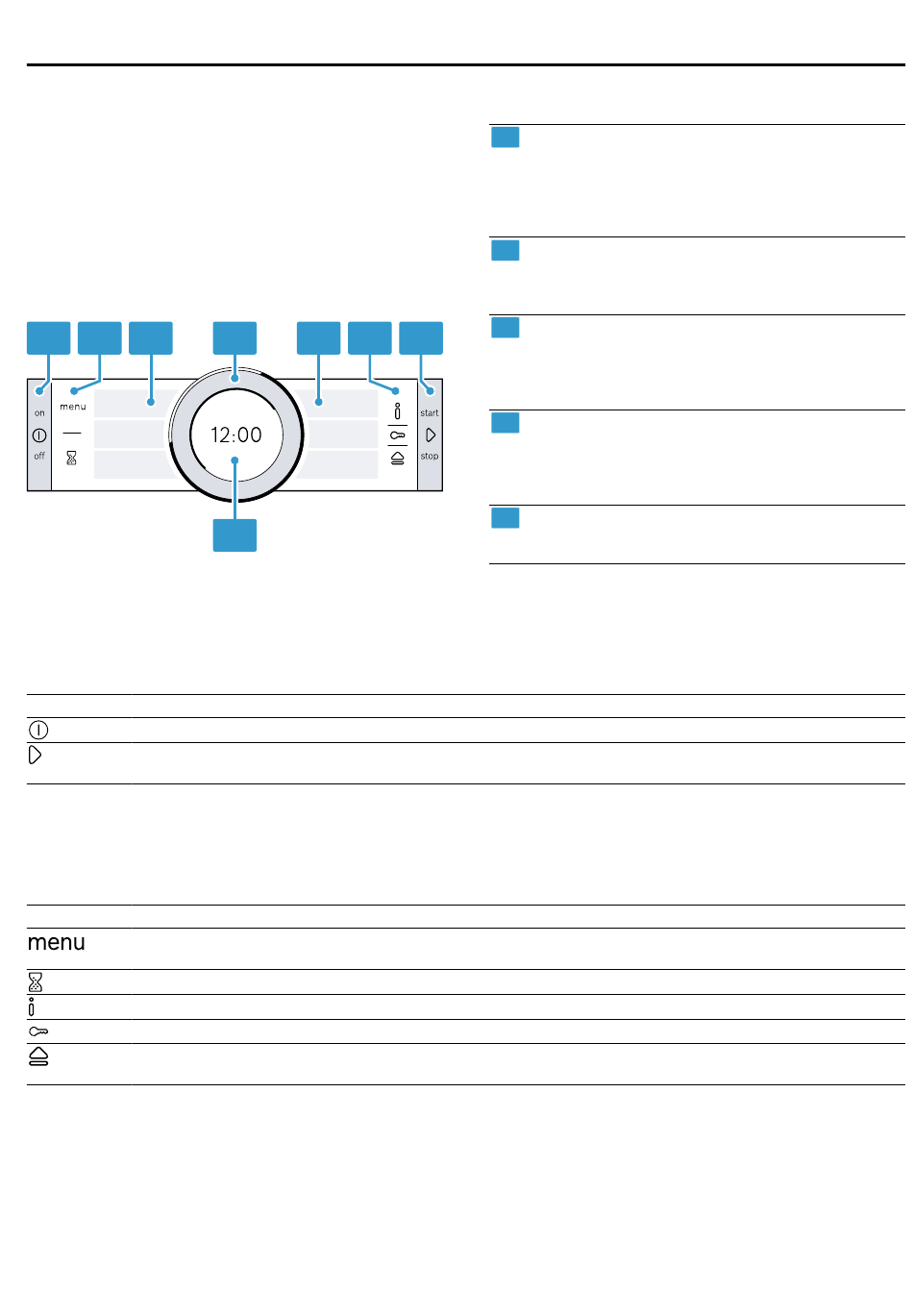 on

off

menu

12:00

start

stop

menu